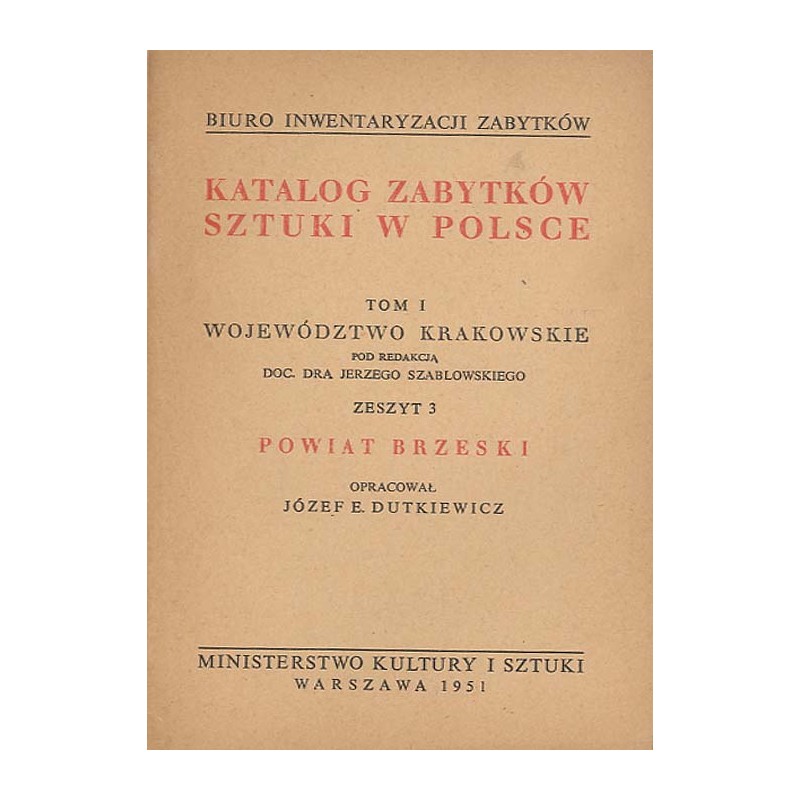 BIURO INWENTARYZACJI ZABYTKÓW

KATALOG ZABYTKÓW SZTUKI W POLSCE

TOM I
WOJEWÓDZTWO KRAKOWSKIE
POD REDAKCJĄ
DOC. DRA JERZEGO SZABLOWSKIEGO

ZESZYT 3

POWIAT BRZESKI

OPRACOWAŁ
JÓZEF E. DUTKIEWICZ

MINISTERSTWO KULTURY I SZTUKI
WARSZAWA 1951